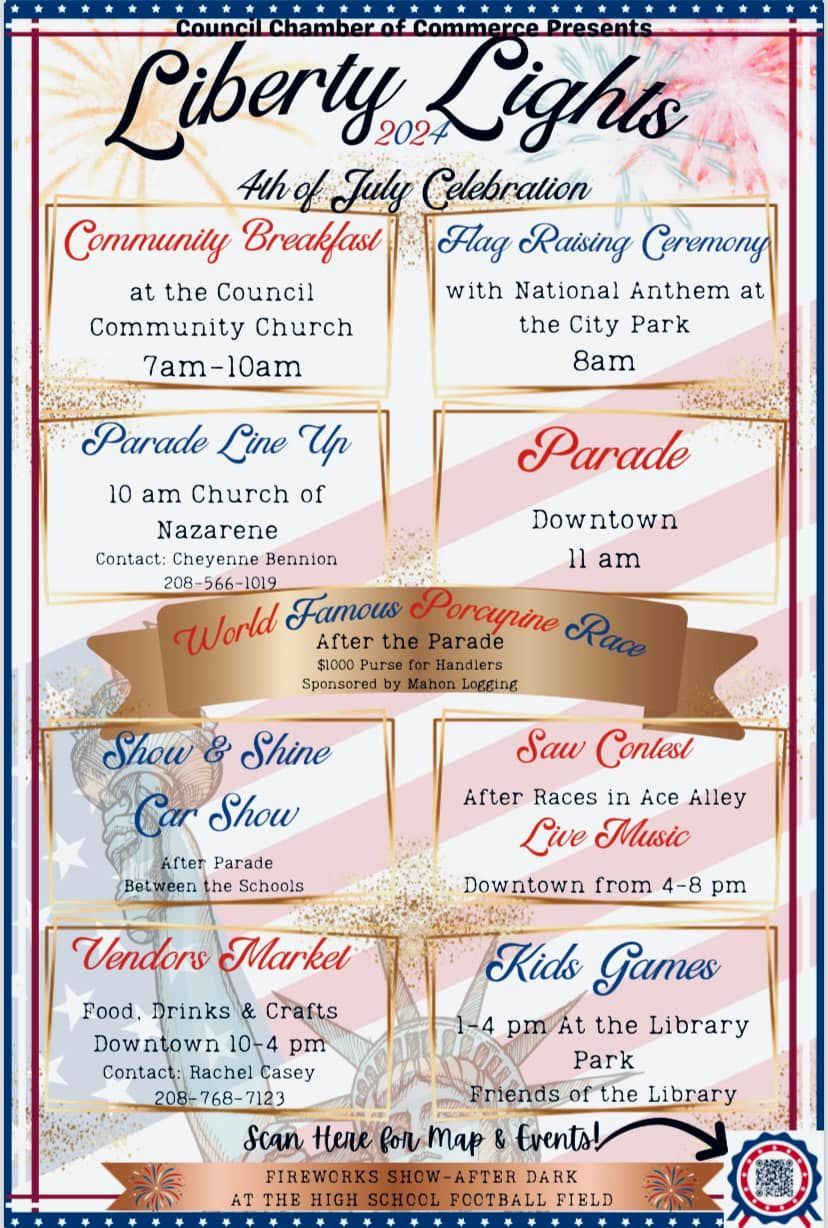 Council Chamber of Commerce Presents

Liberty Lights
2024

4th of July Celebration

Community Breakfast

at the Council Community Church
7am-10am

Flag Raising Ceremony

with National Anthem at the City Park
8am

Parade Line Up

10 am Church of Nazarene
Contact: Cheyenne Bennion
208-566-1019

Parade

Downtown
11 am

World Famous Porcupine Race
After the Parade
$1000 Purse for Handlers
Sponsored by Mahon Logging

Show & Shine
Car Show

After Parade
Between the Schools

Saw Contest

After Races in Ace Alley

Live Music

Downtown from 4-8 pm

Vendors Market

Food, Drinks & Crafts
Downtown 10-4 pm
Contact: Rachel Casey
208-768-7123

Kids Games

1-4 pm At the Library Park
Friends of the Library

Scan Here for Map & Events!

FIREWORKS SHOW-AFTER DARK
AT THE HIGH SCHOOL FOOTBALL FIELD